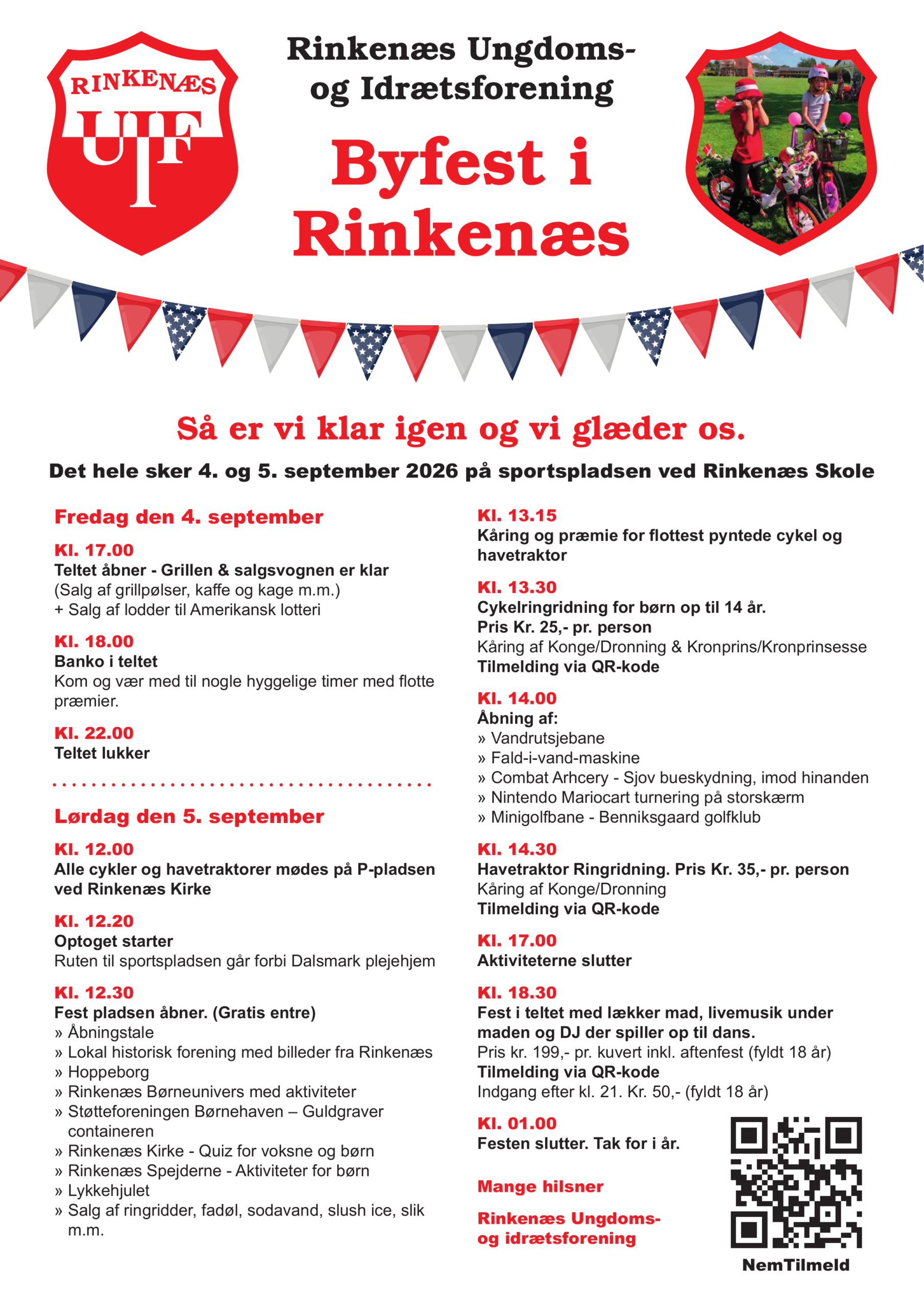 RINKENÆS UIF

Rinkenæs Ungdoms- og Idrætsforening

Byfest i Rinkenæs

Så er vi klar igen og vi glæder os.

Det hele sker 4. og 5. september 2026 på sportspladsen ved Rinkenæs Skole

Fredag den 4. september

Kl. 17.00
Teltet åbner - Grillen & salgsvognen er klar
(Salg af grillpølser, kaffe og kage m.m.)
+ Salg af lodder til Amerikansk lotteri

Kl. 18.00
Banko i teltet
Kom og vær med til nogle hyggelige timer med flotte præmier.

Kl. 22.00
Teltet lukker

Lørdag den 5. september

Kl. 12.00
Alle cykler og havetraktorer mødes på P-pladsen ved Rinkenæs Kirke

Kl. 12.20
Optoget starter
Ruten til sportspladsen går forbi Dalsmark plejehjem

Kl. 12.30
Fest pladsen åbner. (Gratis entre)
» Åbningstale
» Lokal historisk forening med billeder fra Rinkenæs
» Hoppeborg
» Rinkenæs Børneunivers med aktiviteter
» Støtteforeningen Børnehaven – Guldgraver containeren
» Rinkenæs Kirke - Quiz for voksne og børn
» Rinkenæs Spejderne - Aktiviteter for børn
» Lykkehjulet
» Salg af ringridder, fadøl, sodavand, slush ice, slik m.m.

Kl. 13.15
Kåring og præmie for flottest pyntede cykel og havetraktor

Kl. 13.30
Cykelringridning for børn op til 14 år.
Pris Kr. 25,- pr. person
Kåring af Konge/Dronning & Kronprins/Kronprinsesse
Tilmelding via QR-kode

Kl. 14.00
Åbning af:
» Vandrutsjebane
» Fald-i-vand-maskine
» Combat Arhcery - Sjov bueskydning, imod hinanden
» Nintendo Mariocart turnering på storskærm
» Minigolfbane - Benniksgaard golfklub

Kl. 14.30
Havetraktor Ringridning. Pris Kr. 35,- pr. person
Kåring af Konge/Dronning
Tilmelding via QR-kode

Kl. 17.00
Aktiviteterne slutter

Kl. 18.30
Fest i teltet med lækker mad, livemusik under maden og DJ der spiller op til dans.
Pris kr. 199,- pr. kuvert inkl. aftenfest (fyldt 18 år)
Tilmelding via QR-kode
Indgang efter kl. 21. Kr. 50,- (fyldt 18 år)

Kl. 01.00
Festen slutter. Tak for i år.

Mange hilsner

Rinkenæs Ungdoms- og idrætsforening

NemTilmeld